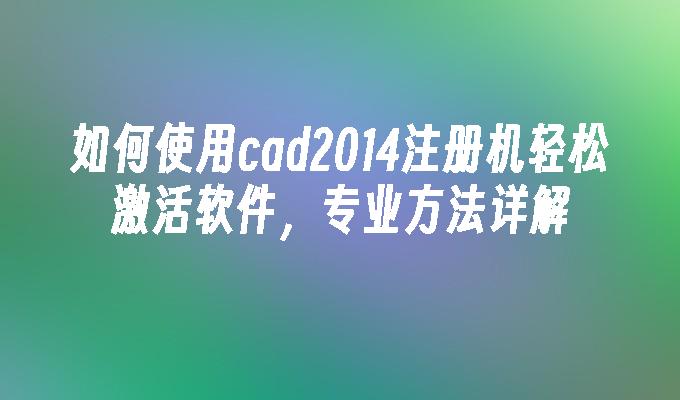 如何使用cad2014注册机轻松激活软件，专业方法详解